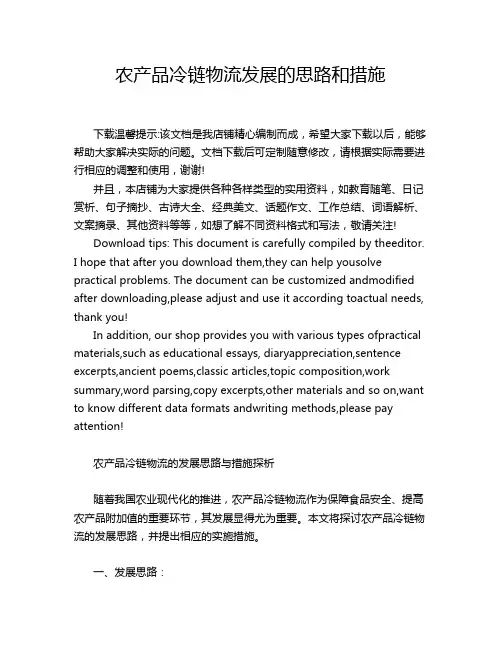 农产品冷链物流发展的思路和措施

下载温馨提示:该文档是我店铺精心编制而成，希望大家下载以后，能够帮助大家解决实际的问题。文档下载后可定制随意修改，请根据实际需要进行相应的调整和使用，谢谢!

并且，本店铺为大家提供各种各样类型的实用资料，如教育随笔、日记赏析、句子摘抄、古诗大全、经典美文、话题作文、工作总结、词语解析、文案摘录、其他资料等等，如想了解不同资料格式和写法，敬请关注!

Download tips: This document is carefully compiled by theeditor. I hope that after you download them,they can help yousolve practical problems. The document can be customized andmodified after downloading,please adjust and use it according toactual needs, thank you!

In addition, our shop provides you with various types ofpractical materials,such as educational essays, diaryappreciation,sentence excerpts,ancient poems,classic articles,topic composition,work summary,word parsing,copy excerpts,other materials and so on,want to know different data formats andwriting methods,please pay attention!

农产品冷链物流的发展思路与措施探析

随着我国农业现代化的推进，农产品冷链物流作为保障食品安全、提高农产品附加值的重要环节，其发展显得尤为重要。本文将探讨农产品冷链物流的发展思路，并提出相应的实施措施。

一、发展思路：